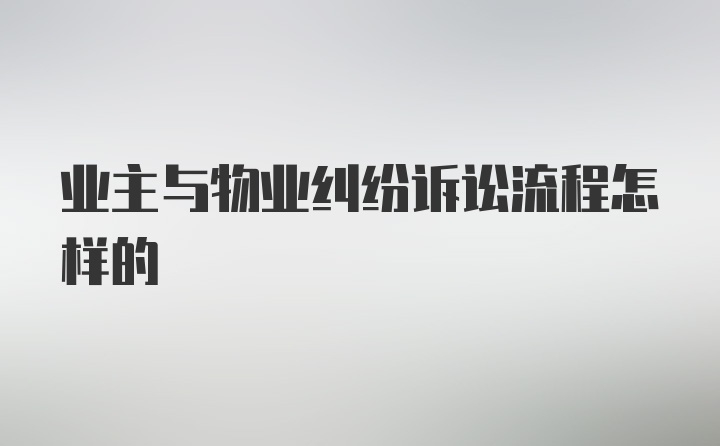 业主与物业纠纷诉讼流程怎样的